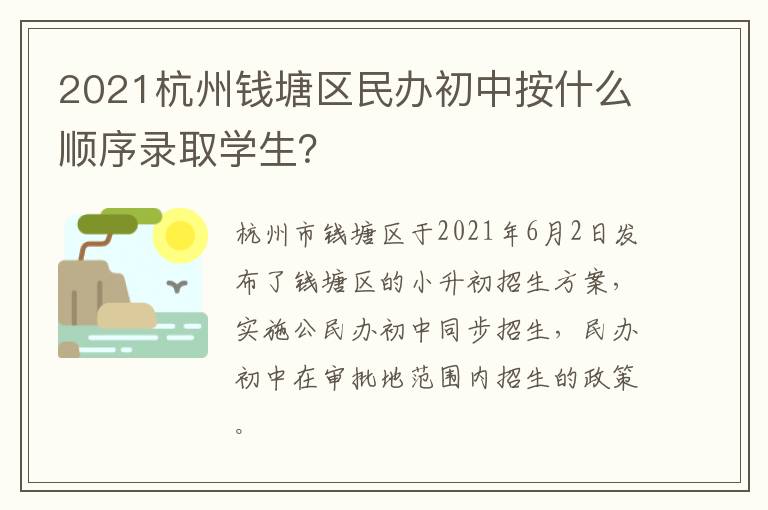 2021杭州钱塘区民办初中按什么顺序录取学生?

杭州市钱塘区于2021年6月2日发布了钱塘区的小升初招生方案，实施公民办初中同步招生，民办初中在审批地范围内招生的政策。